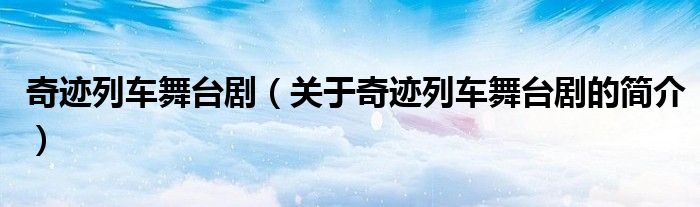 奇迹列车舞台剧（关于奇迹列车舞台剧的简介）